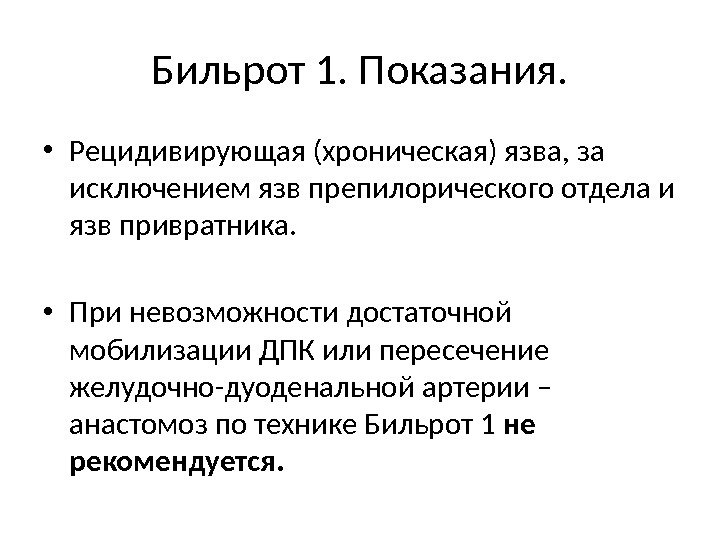 Бильрот 1. Показания.

• Рецидивирующая (хроническая) язва, за исключением язв препилорического отдела и язв привратника.

• При невозможности достаточной мобилизации ДПК или пересечение желудочно-дуоденальной артерии – анастомоз по технике Бильрот 1 не рекомендуется.